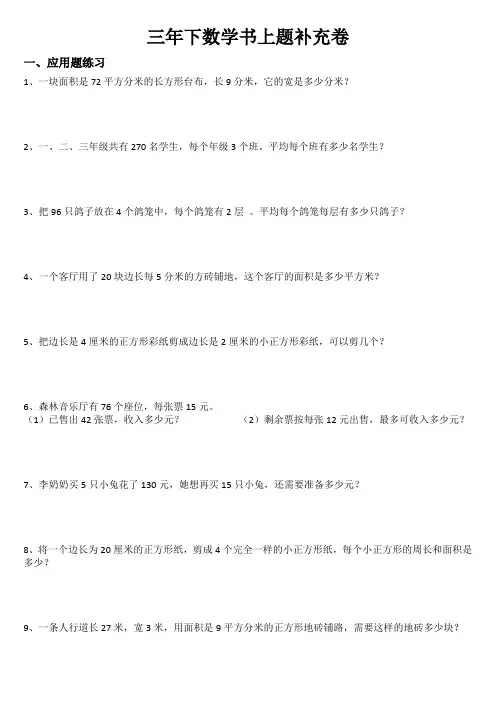 三年下数学书上题补充卷

一、应用题练习

1、一块面积是 72 平方分米的长方形台布，长 9 分米，它的宽是多少分米？

2、一、二、三年级共有 270 名学生，每个年级 3 个班。平均每个班有多少名学生？

3、把 96 只鸽子放在 4 个鸽笼中，每个鸽笼有 2 层 。平均每个鸽笼每层有多少只鸽子？

4、一个客厅用了 20 块边长每 5 分米的方砖铺地，这个客厅的面积是多少平方米？

5、把边长是 4 厘米的正方形彩纸剪成边长是 2 厘米的小正方形彩纸，可以剪几个？

6、森林音乐厅有 76 个座位，每张票 15 元。
（1）已售出 42 张票，收入多少元？　　（2）剩余票按每张 12 元出售，最多可收入多少元？

7、李奶奶买 5 只小兔花了 130 元，她想再买 15 只小兔，还需要准备多少元？

8、将一个边长为 20 厘米的正方形纸，剪成 4 个完全一样的小正方形纸，每个小正方形的周长和面积是多少？

9、一条人行道长 27 米，宽 3 米，用面积是 9 平方分米的正方形地砖铺路，需要这样的地砖多少块？